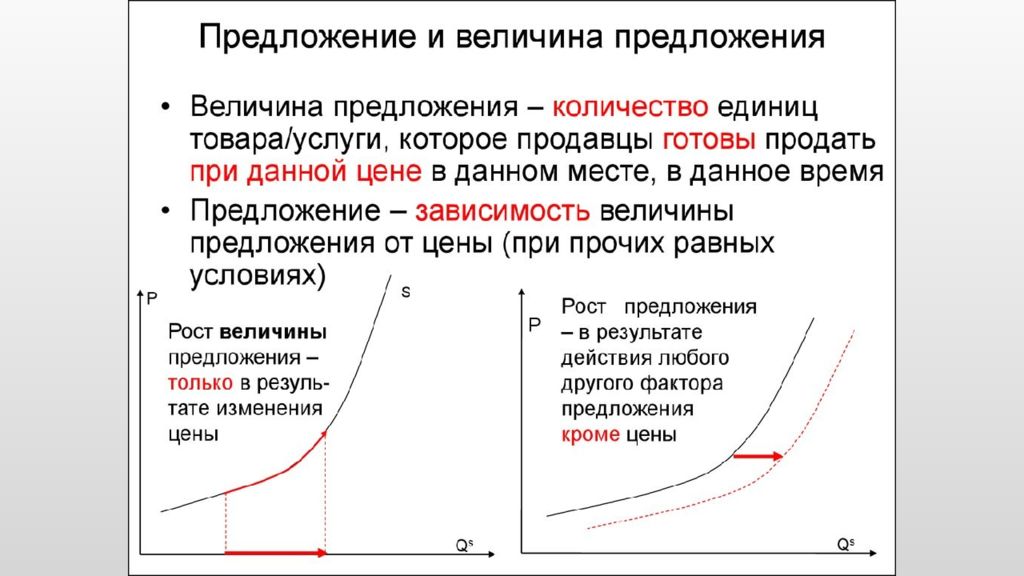 Предложение и величина предложения

• Величина предложения – количество единиц товара/услуги, которое продавцы готовы продать при данной цене в данном месте, в данное время

• Предложение – зависимость величины предложения от цены (при прочих равных условиях)

P

S

Рост величины предложения – только в результате изменения цены

$Q^s$

P

Рост предложения – в результате действия любого другого фактора предложения кроме цены

$Q^s$